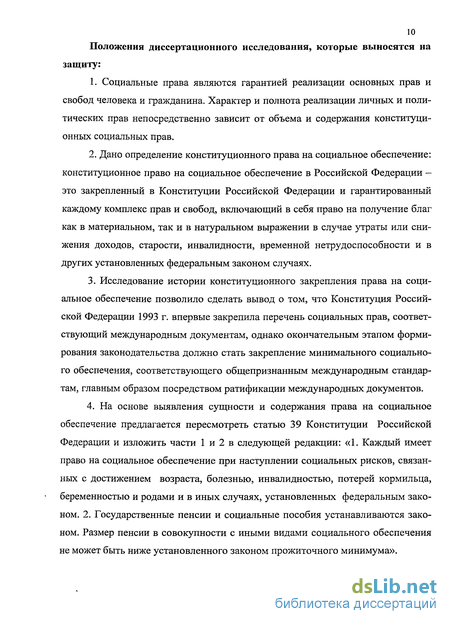 10

Положения диссертационного исследования, которые выносятся на защиту:

1. Социальные права являются гарантией реализации основных прав и свобод человека и гражданина. Характер и полнота реализации личных и политических прав непосредственно зависит от объема и содержания конституционных социальных прав.

2. Дано определение конституционного права на социальное обеспечение: конституционное право на социальное обеспечение в Российской Федерации – это закрепленный в Конституции Российской Федерации и гарантированный каждому комплекс прав и свобод, включающий в себя право на получение благ как в материальном, так и в натуральном выражении в случае утраты или снижения доходов, старости, инвалидности, временной нетрудоспособности и в других установленных федеральным законом случаях.

3. Исследование истории конституционного закрепления права на социальное обеспечение позволило сделать вывод о том, что Конституция Российской Федерации 1993 г. впервые закрепила перечень социальных прав, соответствующий международным документам, однако окончательным этапом формирования законодательства должно стать закрепление минимального социального обеспечения, соответствующего общепризнанным международным стандартам, главным образом посредством ратификации международных документов.

4. На основе выявления сущности и содержания права на социальное обеспечение предлагается пересмотреть статью 39 Конституции Российской Федерации и изложить части 1 и 2 в следующей редакции: «1. Каждый имеет право на социальное обеспечение при наступлении социальных рисков, связанных с достижением возраста, болезнью, инвалидностью, потерей кормильца, беременностью и родами и в иных случаях, установленных федеральным законом. 2. Государственные пенсии и социальные пособия устанавливаются законом. Размер пенсии в совокупности с иными видами социального обеспечения не может быть ниже установленного законом прожиточного минимума».

dsLib.net
библиотека диссертаций